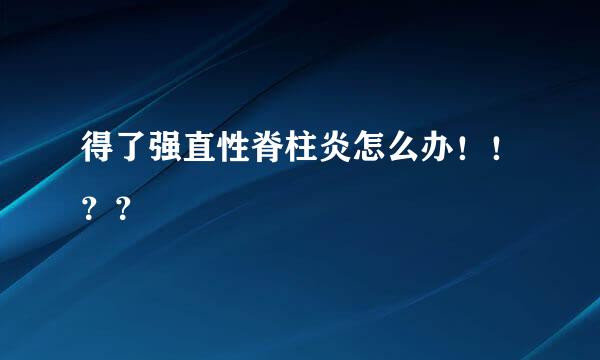 得了强直性脊柱炎怎么办！！？？